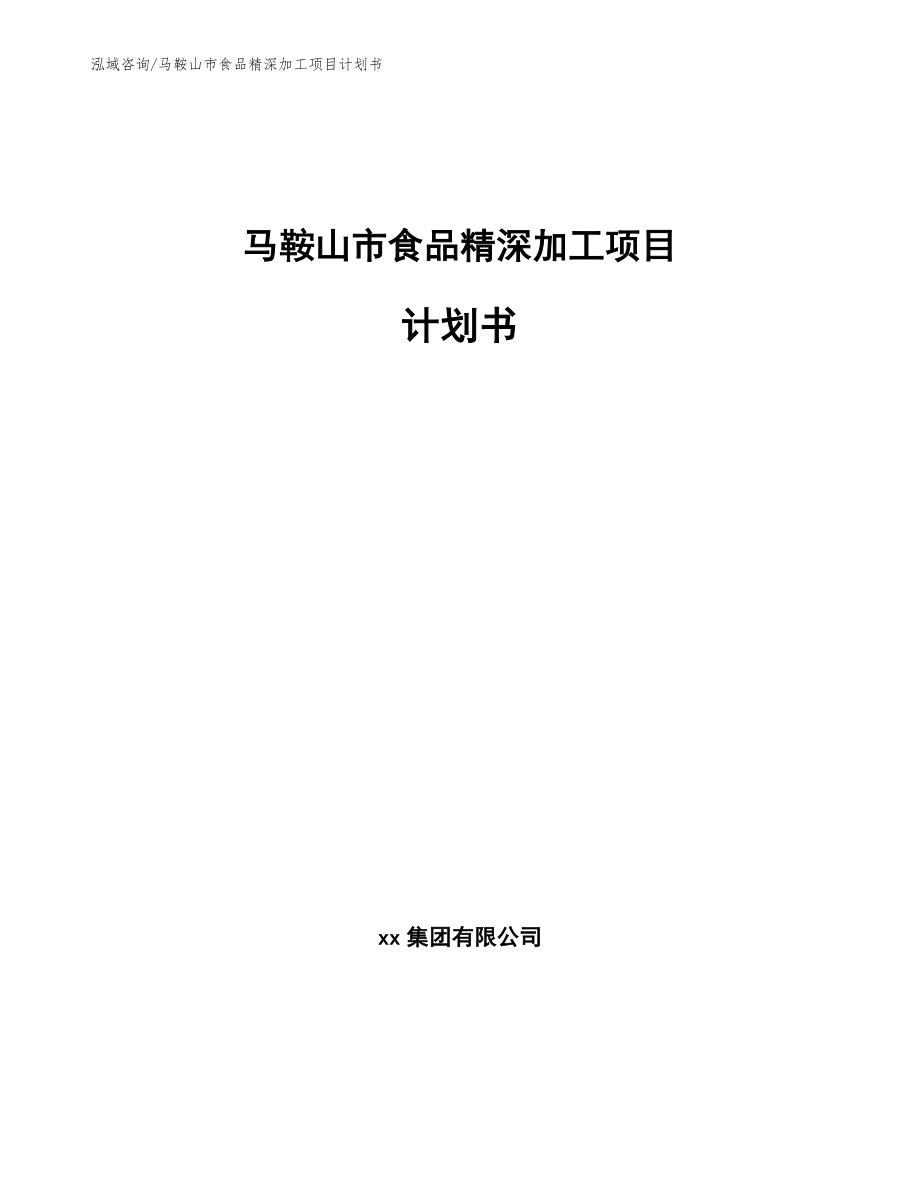 泓域咨询/马鞍山市食品精深加工项目计划书

马鞍山市食品精深加工项目

计划书

xx 集团有限公司